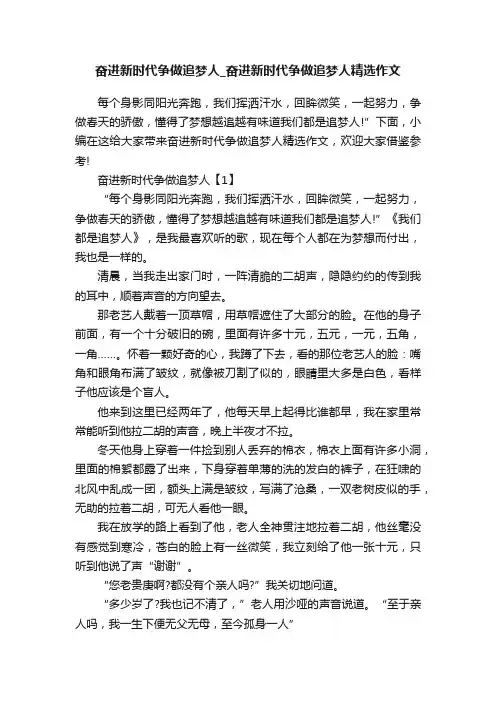 奋进新时代争做追梦人_奋进新时代争做追梦人精选作文

每个身影同阳光奔跑，我们挥洒汗水，回眸微笑，一起努力，争做春天的骄傲，懂得了梦想越追越有味道我们都是追梦人!”下面，小编在这给大家带来奋进新时代争做追梦人精选作文，欢迎大家借鉴参考!

奋进新时代争做追梦人【1】

“每个身影同阳光奔跑，我们挥洒汗水，回眸微笑，一起努力，争做春天的骄傲，懂得了梦想越追越有味道我们都是追梦人!”《我们都是追梦人》，是我最喜欢听的歌，现在每个人都在为梦想而付出，我也是一样的。

清晨，当我走出家门时，一阵清脆的二胡声，隐隐约约的传到我的耳中，顺着声音的方向望去。

那老艺人戴着一顶草帽，用草帽遮住了大部分的脸。在他的身子前面，有一个十分破旧的碗，里面有许多十元，五元，一元，五角，一角……。怀着一颗好奇的心，我蹲了下去，看的那位老艺人的脸：嘴角和眼角布满了皱纹，就像被刀割了似的，眼睛里大多是白色，看样子他应该是个盲人。

他来到这里已经两年了，他每天早上起得比谁都早，我在家里常常能听到他拉二胡的声音，晚上半夜才不拉。

冬天他身上穿着一件捡到别人丢弃的棉衣，棉衣上面有许多小洞，里面的棉絮都露了出来，下身穿着单薄的洗的发白的裤子，在狂啸的北风中乱成一团，额头上满是皱纹，写满了沧桑，一双老树皮似的手，无助的拉着二胡，可无人看他一眼。

我在放学的路上看到了他，老人全神贯注地拉着二胡，他丝毫没有感觉到寒冷，苍白的脸上有一丝微笑，我立刻给了他一张十元，只听到他说了声“谢谢”。

“您老贵庚啊?都没有个亲人吗?”我关切地问道。

“多少岁了?我也记不清了，”老人用沙哑的声音说道。“至于亲人吗，我一生下便无父无母，至今孤身一人”